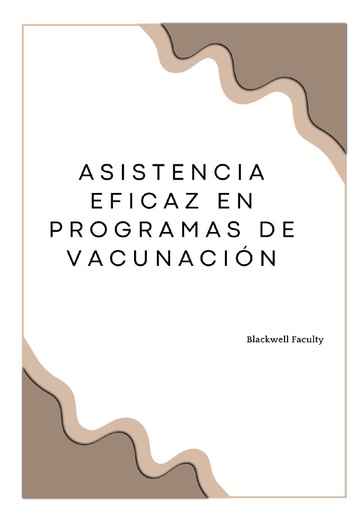 ASISTENCIA EFICAZ EN PROGRAMAS DE VACUNACIÓN

Blackwell Faculty